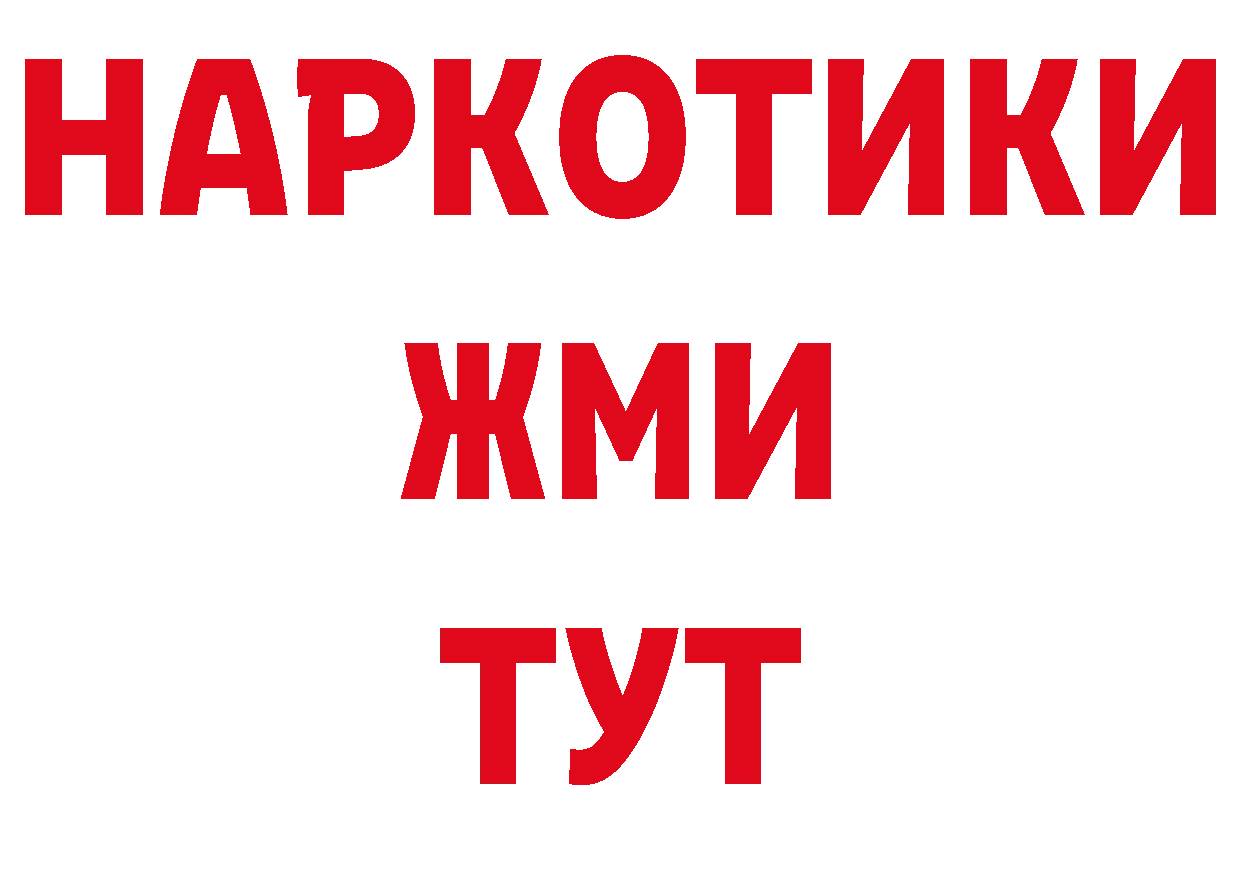 НАРКОТИКИ
ЖМИ
ТУТ